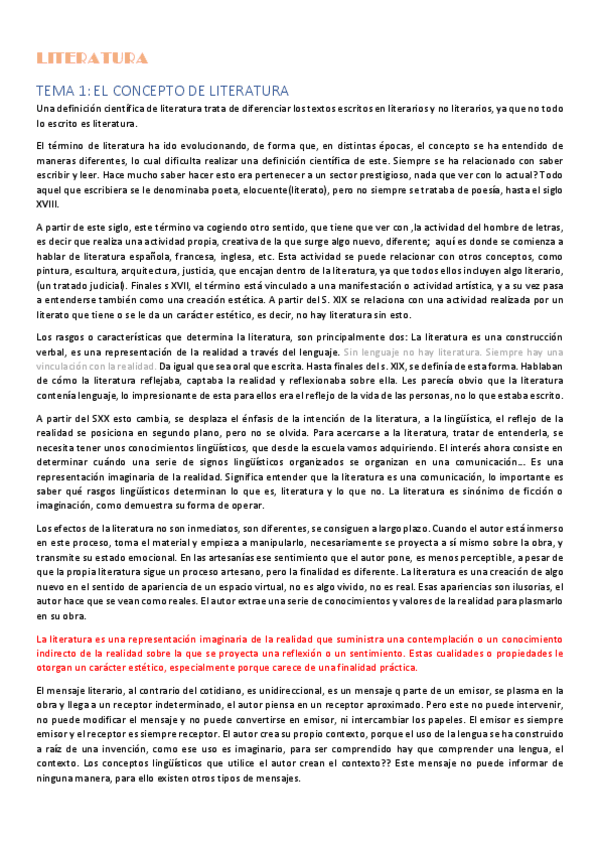 LITERATURA

TEMA 1: EL CONCEPTO DE LITERATURA

Una definición científica de literatura trata de diferenciar los textos escritos en literarios y no literarios, ya que no todo lo escrito es literatura.

El término de literatura ha ido evolucionando, de forma que, en distintas épocas, el concepto se ha entendido de maneras diferentes, lo cual dificulta realizar una definición científica de este. Siempre se ha relacionado con saber escribir y leer. Hace mucho saber hacer esto era pertenecer a un sector prestigioso, nada que ver con lo actual? Todo aquel que escribiera se le denominaba poeta, elocuente(literato), pero no siempre se trataba de poesía, hasta el siglo XVIII.

A partir de este siglo, este término va cogiendo otro sentido, que tiene que ver con ,la actividad del hombre de letras, es decir que realiza una actividad propia, creativa de la que surge algo nuevo, diferente; aquí es donde se comienza a hablar de literatura española, francesa, inglesa, etc. Esta actividad se puede relacionar con otros conceptos, como pintura, escultura, arquitectura, justicia, que encajan dentro de la literatura, ya que todos ellos incluyen algo literario, (un tratado judicial). Finales s XVII, el término está vinculado a una manifestación o actividad artística, y a su vez pasa a entenderse también como una creación estética. A partir del S. XIX se relaciona con una actividad realizada por un literato que tiene o se le da un carácter estético, es decir, no hay literatura sin esto.

Los rasgos o características que determina la literatura, son principalmente dos: La literatura es una construcción verbal, es una representación de la realidad a través del lenguaje. Sin lenguaje no hay literatura. Siempre hay una vinculación con la realidad. Da igual que sea oral que escrita. Hasta finales del s. XIX, se definía de esta forma. Hablaban de cómo la literatura reflejaba, captaba la realidad y reflexionaba sobre ella. Les parecía obvio que la literatura contenía lenguaje, lo impresionante de esta para ellos era el reflejo de la vida de las personas, no lo que estaba escrito.

A partir del SXX esto cambia, se desplaza el énfasis de la intención de la literatura, a la lingüística, el reflejo de la realidad se posiciona en segundo plano, pero no se olvida. Para acercarse a la literatura, tratar de entenderla, se necesita tener unos conocimientos lingüísticos, que desde la escuela vamos adquiriendo. El interés ahora consiste en determinar cuándo una serie de signos lingüísticos organizados se organizan en una comunicación... Es una representación imaginaria de la realidad. Significa entender que la literatura es una comunicación, lo importante es saber qué rasgos lingüísticos determinan lo que es, literatura y lo que no. La literatura es sinónimo de ficción o imaginación, como demuestra su forma de operar.

Los efectos de la literatura no son inmediatos, son diferentes, se consiguen a largo plazo. Cuando el autor está inmerso en este proceso, toma el material y empieza a manipularlo, necesariamente se proyecta a sí mismo sobre la obra, y transmite su estado emocional. En las artesanías ese sentimiento que el autor pone, es menos perceptible, a pesar de que la propia literatura sigue un proceso artesano, pero la finalidad es diferente. La literatura es una creación de algo nuevo en el sentido de apariencia de un espacio virtual, no es algo vivido, no es real. Esas apariencias son ilusorias, el autor hace que se vean como reales. El autor extrae una serie de conocimientos y valores de la realidad para plasmarlo en su obra.

La literatura es una representación imaginaria de la realidad que suministra una contemplación o un conocimiento indirecto de la realidad sobre la que se proyecta una reflexión o un sentimiento. Estas cualidades o propiedades le otorgan un carácter estético, especialmente porque carece de una finalidad práctica.

El mensaje literario, al contrario del cotidiano, es unidireccional, es un mensaje q parte de un emisor, se plasma en la obra y llega a un receptor indeterminado, el autor piensa en un receptor aproximado. Pero este no puede intervenir, no puede modificar el mensaje y no puede convertirse en emisor, ni intercambiar los papeles. El emisor es siempre emisor y el receptor es siempre receptor. El autor crea su propio contexto, porque el uso de la lengua se ha construido a raíz de una invención, como ese uso es imaginario, para ser comprendido hay que comprender una lengua, el contexto. Los conceptos lingüísticos que utilice el autor crean el contexto?? Este mensaje no puede informar de ninguna manera, para ello existen otros tipos de mensajes.